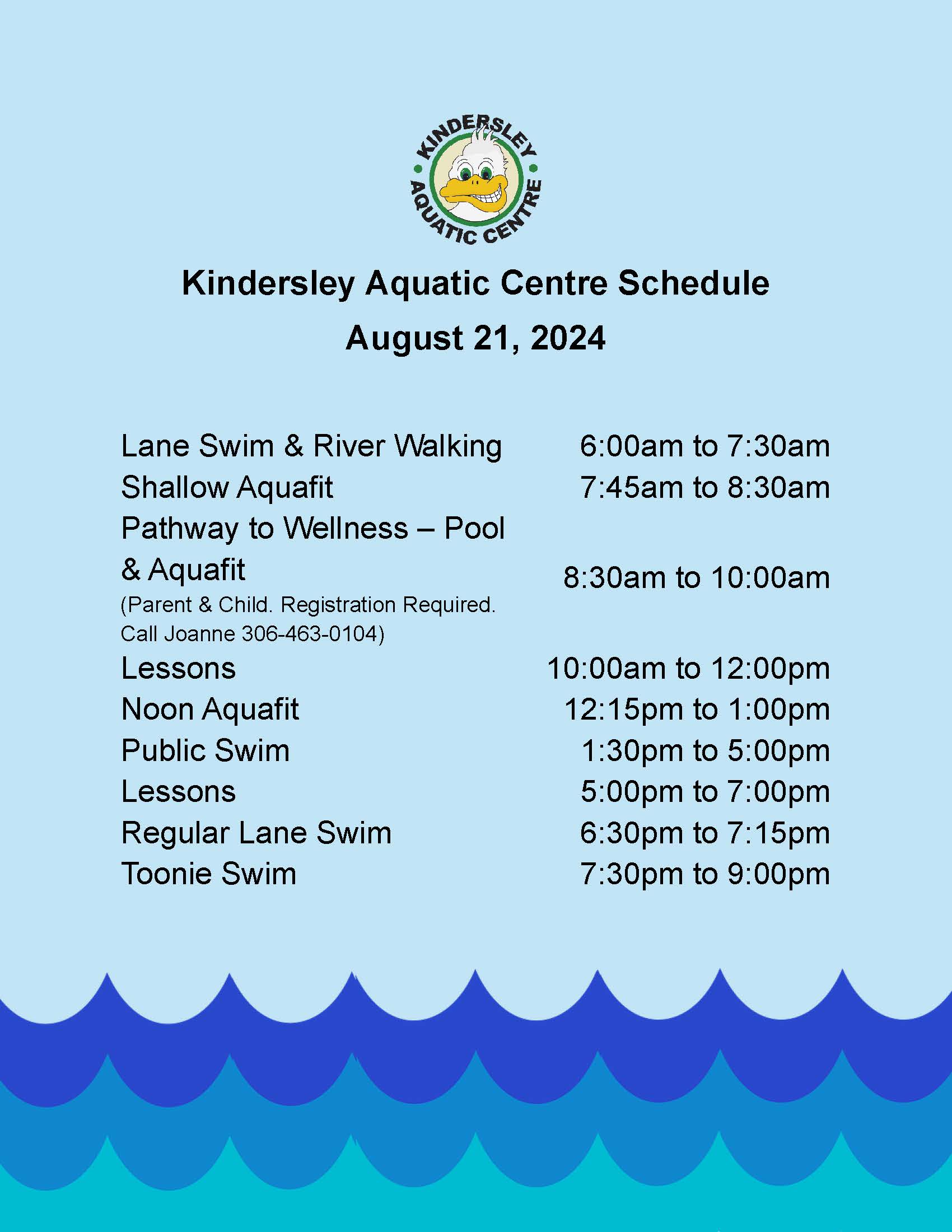 KINDERSLEY AQUATIC CENTRE

Kindersley Aquatic Centre Schedule
August 21, 2024

| | |
|---|---|
| Lane Swim & River Walking | 6:00am to 7:30am |
| Shallow Aquafit | 7:45am to 8:30am |
| Pathway to Wellness – Pool & Aquafit (Parent & Child. Registration Required. Call Joanne 306-463-0104) | 8:30am to 10:00am |
| Lessons | 10:00am to 12:00pm |
| Noon Aquafit | 12:15pm to 1:00pm |
| Public Swim | 1:30pm to 5:00pm |
| Lessons | 5:00pm to 7:00pm |
| Regular Lane Swim | 6:30pm to 7:15pm |
| Toonie Swim | 7:30pm to 9:00pm |